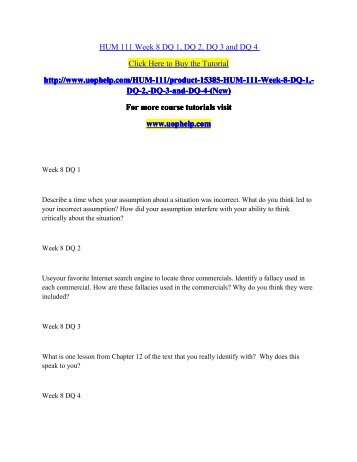 HUM 111 Week 8 DQ 1, DQ 2, DQ 3 and DQ 4

Click Here to Buy the Tutorial

http://www.uophelp.com/HUM-111/product-15385-HUM-111-Week-8-DQ-1,-DQ-2,-DQ-3-and-DQ-4-(New)

For more course tutorials visit

www.uophelp.com

Week 8 DQ 1

Describe a time when your assumption about a situation was incorrect. What do you think led to your incorrect assumption? How did your assumption interfere with your ability to think critically about the situation?

Week 8 DQ 2

Useyour favorite Internet search engine to locate three commercials. Identify a fallacy used in each commercial. How are these fallacies used in the commercials? Why do you think they were included?

Week 8 DQ 3

What is one lesson from Chapter 12 of the text that you really identify with? Why does this speak to you?

Week 8 DQ 4